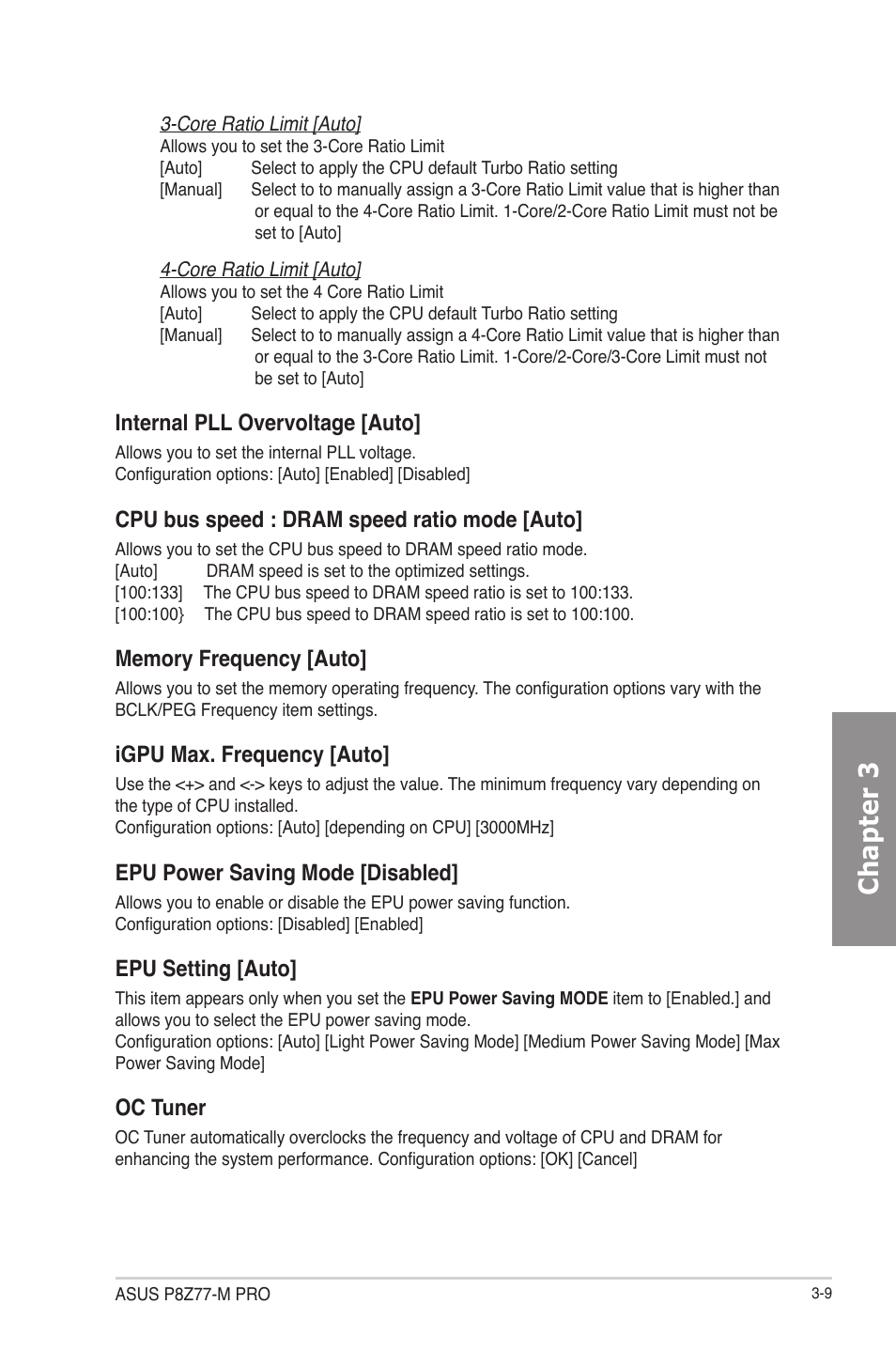 3-Core Ratio Limit [Auto]
Allows you to set the 3-Core Ratio Limit
[Auto] Select to apply the CPU default Turbo Ratio setting
[Manual] Select to to manually assign a 3-Core Ratio Limit value that is higher than or equal to the 4-Core Ratio Limit. 1-Core/2-Core Ratio Limit must not be set to [Auto]

4-Core Ratio Limit [Auto]
Allows you to set the 4 Core Ratio Limit
[Auto] Select to apply the CPU default Turbo Ratio setting
[Manual] Select to to manually assign a 4-Core Ratio Limit value that is higher than or equal to the 3-Core Ratio Limit. 1-Core/2-Core/3-Core Limit must not be set to [Auto]

Internal PLL Overvoltage [Auto]
Allows you to set the internal PLL voltage.
Configuration options: [Auto] [Enabled] [Disabled]

CPU bus speed : DRAM speed ratio mode [Auto]
Allows you to set the CPU bus speed to DRAM speed ratio mode.
[Auto] DRAM speed is set to the optimized settings.
[100:133] The CPU bus speed to DRAM speed ratio is set to 100:133.
[100:100} The CPU bus speed to DRAM speed ratio is set to 100:100.

Memory Frequency [Auto]
Allows you to set the memory operating frequency. The configuration options vary with the BCLK/PEG Frequency item settings.

iGPU Max. Frequency [Auto]
Use the <+> and <-> keys to adjust the value. The minimum frequency vary depending on the type of CPU installed.
Configuration options: [Auto] [depending on CPU] [3000MHz]

EPU Power Saving Mode [Disabled]
Allows you to enable or disable the EPU power saving function.
Configuration options: [Disabled] [Enabled]

EPU Setting [Auto]
This item appears only when you set the EPU Power Saving MODE item to [Enabled.] and allows you to select the EPU power saving mode.
Configuration options: [Auto] [Light Power Saving Mode] [Medium Power Saving Mode] [Max Power Saving Mode]

OC Tuner
OC Tuner automatically overclocks the frequency and voltage of CPU and DRAM for enhancing the system performance. Configuration options: [OK] [Cancel]

Chapter 3

ASUS P8Z77-M PRO
3-9